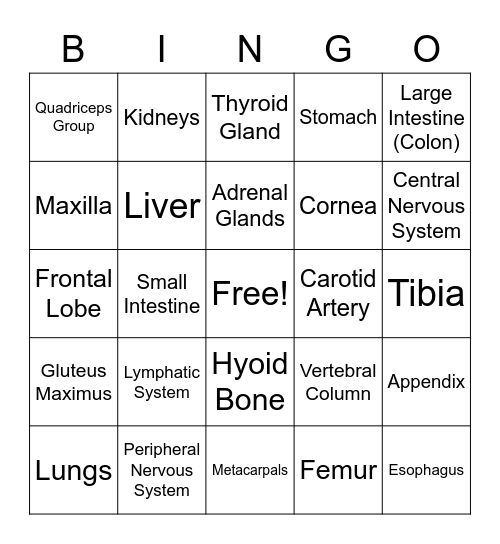 | B | I | N | G | O |
|---|---|---|---|---|
| Quadriceps Group | Kidneys | Thyroid Gland | Stomach | Large Intestine (Colon) |
| Maxilla | Liver | Adrenal Glands | Cornea | Central Nervous System |
| Frontal Lobe | Small Intestine | Free! | Carotid Artery | Tibia |
| Gluteus Maximus | Lymphatic System | Hyoid Bone | Vertebral Column | Appendix |
| Lungs | Peripheral Nervous System | Metacarpals | Femur | Esophagus |